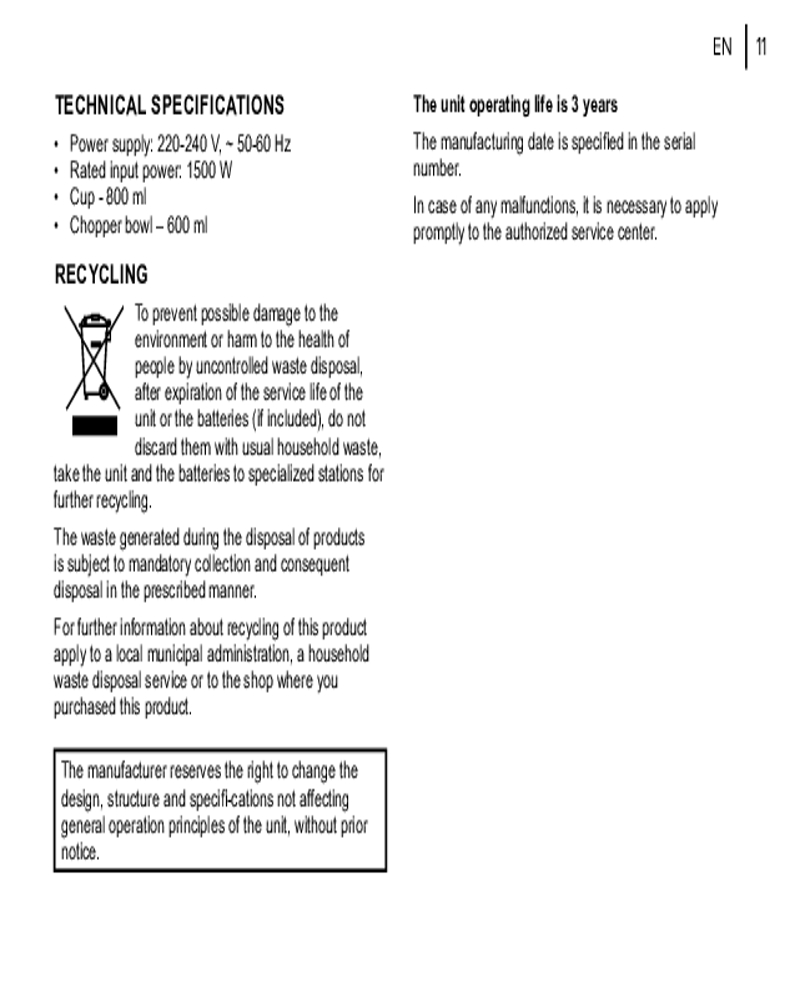 EN | 11

TECHNICAL SPECIFICATIONS

• Power supply: 220-240 V, ~ 50-60 Hz
• Rated input power: 1500 W
• Cup - 800 ml
• Chopper bowl – 600 ml

RECYCLING

To prevent possible damage to the environment or harm to the health of people by uncontrolled waste disposal, after expiration of the service life of the unit or the batteries (if included), do not discard them with usual household waste, take the unit and the batteries to specialized stations for further recycling.

The waste generated during the disposal of products is subject to mandatory collection and consequent disposal in the prescribed manner.

For further information about recycling of this product apply to a local municipal administration, a household waste disposal service or to the shop where you purchased this product.

The manufacturer reserves the right to change the design, structure and specifi-cations not affecting general operation principles of the unit, without prior notice.

The unit operating life is 3 years

The manufacturing date is specified in the serial number.

In case of any malfunctions, it is necessary to apply promptly to the authorized service center.